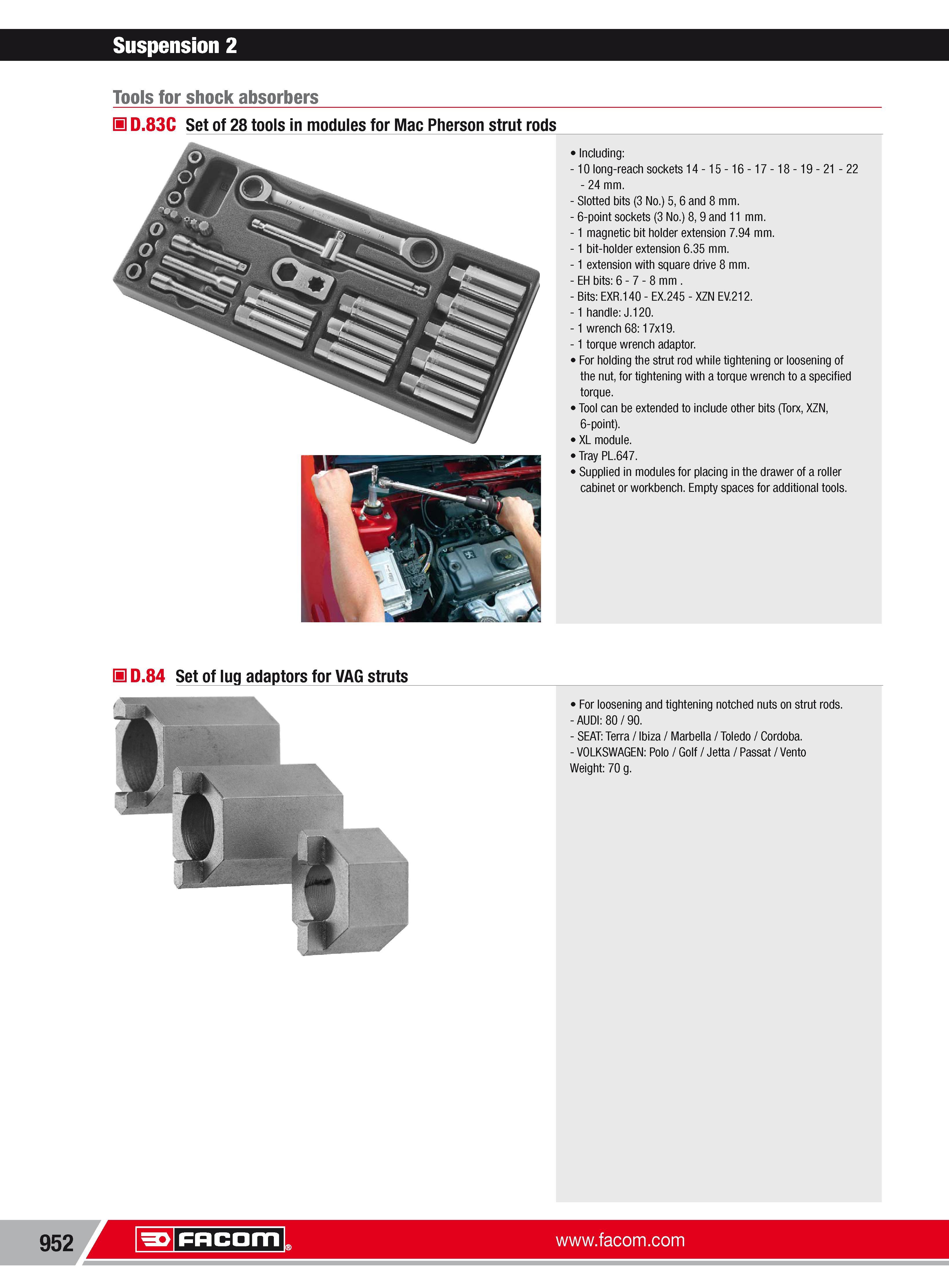 Suspension 2

Tools for shock absorbers

D.83C Set of 28 tools in modules for Mac Pherson strut rods

• Including:
- 10 long-reach sockets 14 - 15 - 16 - 17 - 18 - 19 - 21 - 22 - 24 mm.
- Slotted bits (3 No.) 5, 6 and 8 mm.
- 6-point sockets (3 No.) 8, 9 and 11 mm.
- 1 magnetic bit holder extension 7.94 mm.
- 1 bit-holder extension 6.35 mm.
- 1 extension with square drive 8 mm.
- EH bits: 6 - 7 - 8 mm .
- Bits: EXR.140 - EX.245 - XZN EV.212.
- 1 handle: J.120.
- 1 wrench 68: 17x19.
- 1 torque wrench adaptor.
• For holding the strut rod while tightening or loosening of the nut, for tightening with a torque wrench to a specified torque.
• Tool can be extended to include other bits (Torx, XZN, 6-point).
• XL module.
• Tray PL.647.
• Supplied in modules for placing in the drawer of a roller cabinet or workbench. Empty spaces for additional tools.

D.84 Set of lug adaptors for VAG struts

• For loosening and tightening notched nuts on strut rods.
- AUDI: 80 / 90.
- SEAT: Terra / Ibiza / Marbella / Toledo / Cordoba.
- VOLKSWAGEN: Polo / Golf / Jetta / Passat / Vento
Weight: 70 g.

952 FACOM® www.facom.com